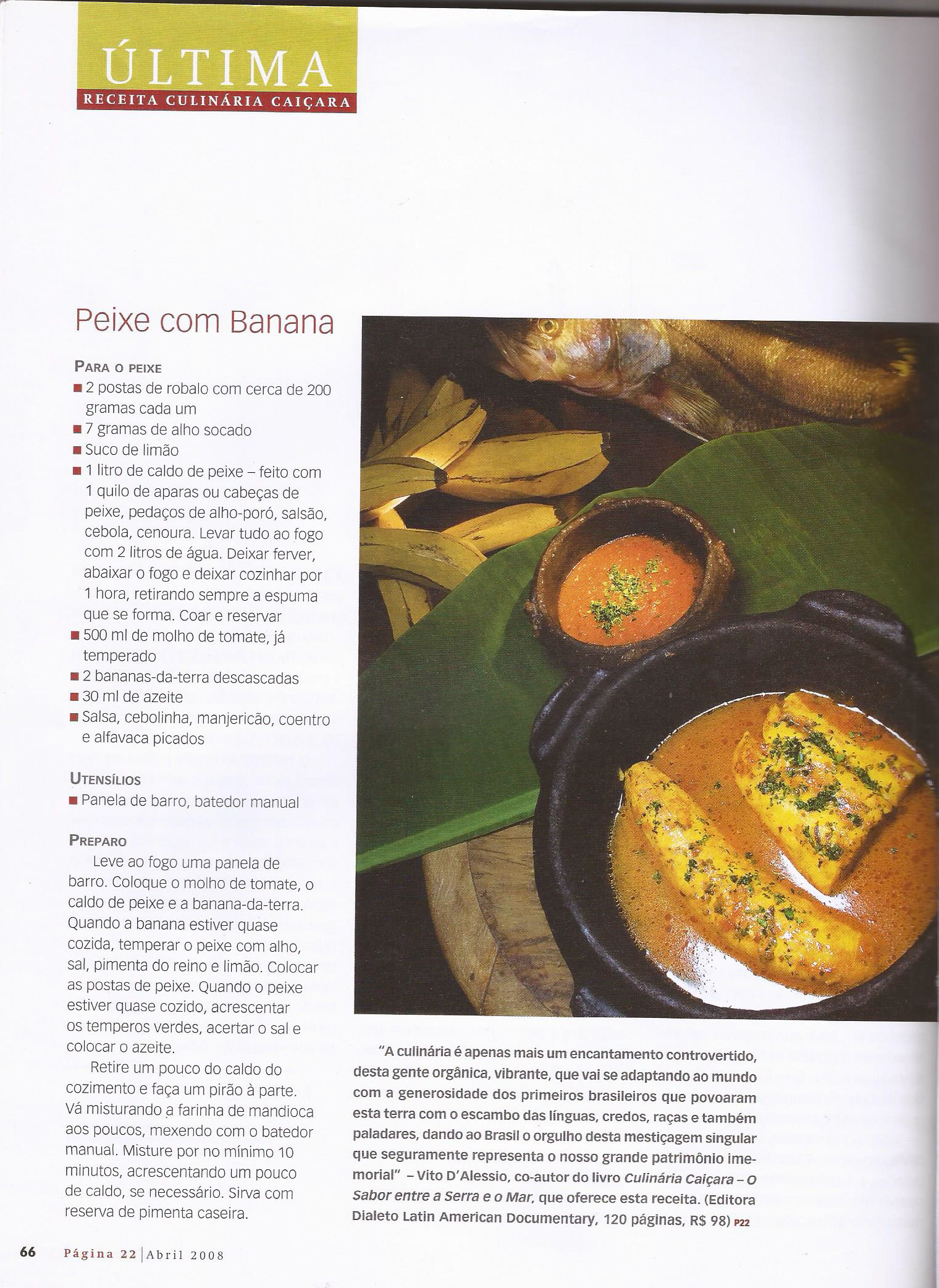 ÚLTIMA
RECEITA CULINÁRIA CAIÇARA

Peixe com Banana

PARA O PEIXE
• 2 postas de robalo com cerca de 200 gramas cada um
• 7 gramas de alho socado
• Suco de limão
• 1 litro de caldo de peixe – feito com 1 quilo de aparas ou cabeças de peixe, pedaços de alho-poró, salsão, cebola, cenoura. Levar tudo ao fogo com 2 litros de água. Deixar ferver, abaixar o fogo e deixar cozinhar por 1 hora, retirando sempre a espuma que se forma. Coar e reservar
• 500 ml de molho de tomate, já temperado
• 2 bananas-da-terra descascadas
• 30 ml de azeite
• Salsa, cebolinha, manjericão, coentro e alfavaca picados

UTENSÍLIOS
• Panela de barro, batedor manual

PREPARO
Leve ao fogo uma panela de barro. Coloque o molho de tomate, o caldo de peixe e a banana-da-terra. Quando a banana estiver quase cozida, temperar o peixe com alho, sal, pimenta do reino e limão. Colocar as postas de peixe. Quando o peixe estiver quase cozido, acrescentar os temperos verdes, acertar o sal e colocar o azeite.

Retire um pouco do caldo do cozimento e faça um pirão à parte. Vá misturando a farinha de mandioca aos poucos, mexendo com o batedor manual. Misture por no mínimo 10 minutos, acrescentando um pouco de caldo, se necessário. Sirva com reserva de pimenta caseira.

"A culinária é apenas mais um encantamento controvertido, desta gente orgânica, vibrante, que vai se adaptando ao mundo com a generosidade dos primeiros brasileiros que povoaram esta terra com o escambo das línguas, credos, raças e também paladares, dando ao Brasil o orgulho desta mestiçagem singular que seguramente representa o nosso grande patrimônio imemorial" – Vito D'Alessio, co-autor do livro Culinária Caiçara – O Sabor entre a Serra e o Mar, que oferece esta receita. (Editora Dialeto Latin American Documentary, 120 páginas, R$ 98) P22

66 Página 22 | Abril 2008